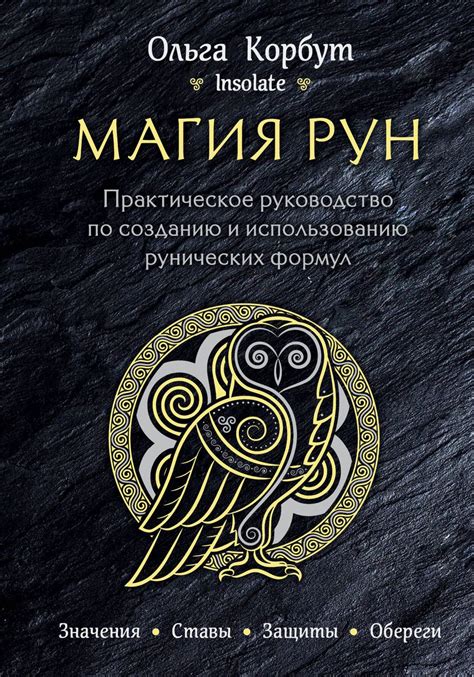 Ольга Корбут
Insolate

МАГИЯ РУН

Практическое руководство по созданию и использованию рунических формул

Значения • Ставы • Защиты • Обереги